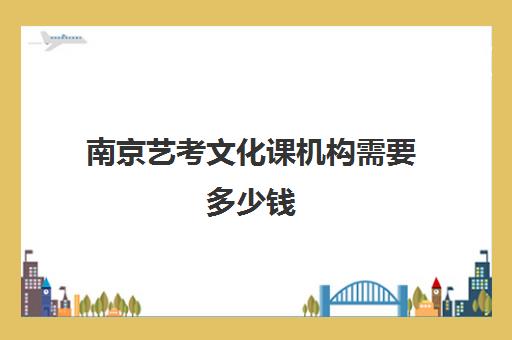 南京艺考文化课机构需要多少钱